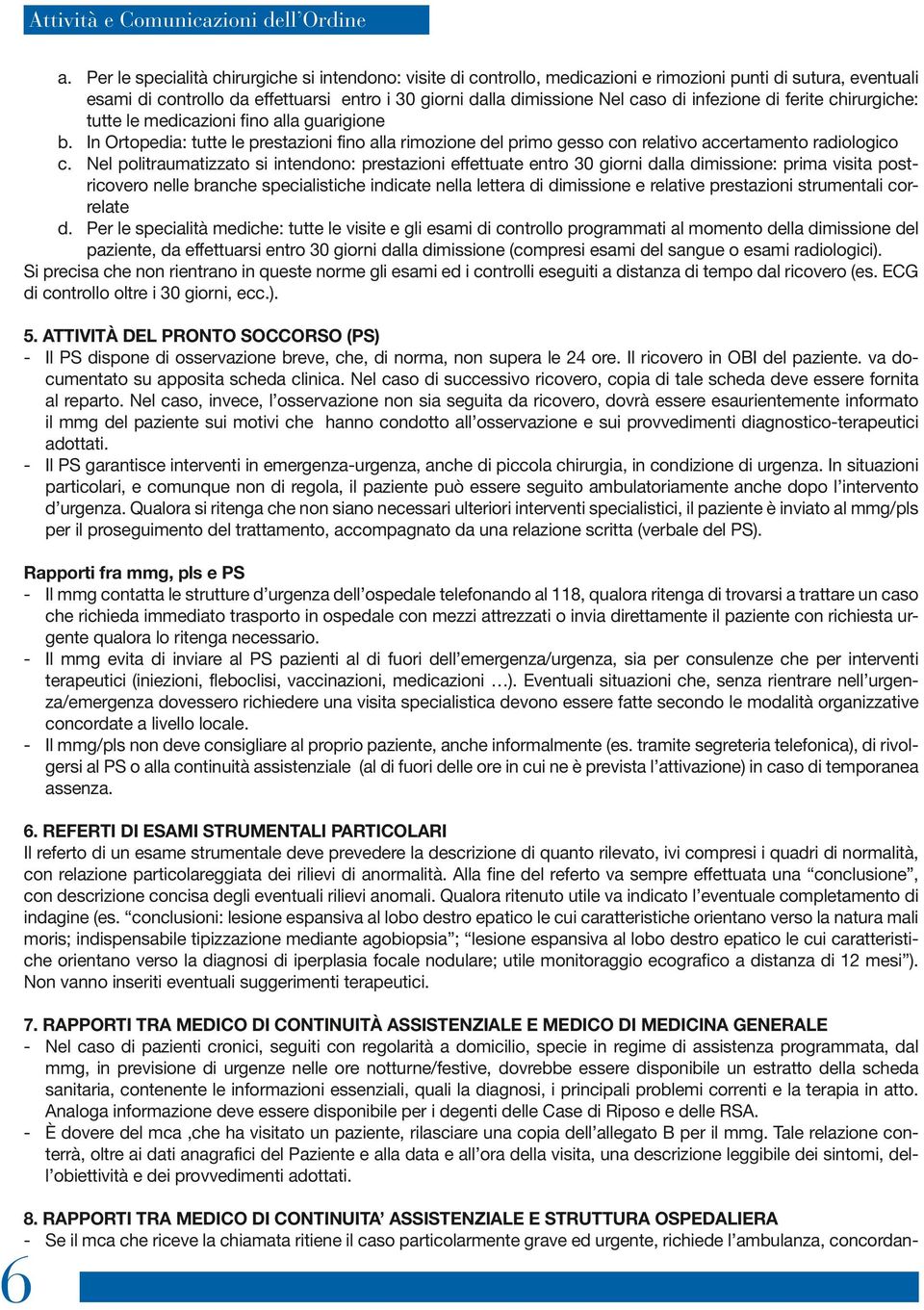 Attività e Comunicazioni dell'Ordine

a. Per le specialità chirurgiche si intendono: visite di controllo, medicazioni e rimozioni punti di sutura, eventuali esami di controllo da effettuarsi entro i 30 giorni dalla dimissione Nel caso di infezione di ferite chirurgiche: tutte le medicazioni fino alla guarigione
b. In Ortopedia: tutte le prestazioni fino alla rimozione del primo gesso con relativo accertamento radiologico
c. Nel politraumatizzato si intendono: prestazioni effettuate entro 30 giorni dalla dimissione: prima visita postricovero nelle branche specialistiche indicate nella lettera di dimissione e relative prestazioni strumentali correlate
d. Per le specialità mediche: tutte le visite e gli esami di controllo programmati al momento della dimissione del paziente, da effettuarsi entro 30 giorni dalla dimissione (compresi esami del sangue o esami radiologici).
Si precisa che non rientrano in queste norme gli esami ed i controlli eseguiti a distanza di tempo dal ricovero (es. ECG di controllo oltre i 30 giorni, ecc.).

5. ATTIVITÀ DEL PRONTO SOCCORSO (PS)
- Il PS dispone di osservazione breve, che, di norma, non supera le 24 ore. Il ricovero in OBI del paziente. va documentato su apposita scheda clinica. Nel caso di successivo ricovero, copia di tale scheda deve essere fornita al reparto. Nel caso, invece, l'osservazione non sia seguita da ricovero, dovrà essere esaurientemente informato il mmg del paziente sui motivi che hanno condotto all'osservazione e sui provvedimenti diagnostico-terapeutici adottati.
- Il PS garantisce interventi in emergenza-urgenza, anche di piccola chirurgia, in condizione di urgenza. In situazioni particolari, e comunque non di regola, il paziente può essere seguito ambulatoriamente anche dopo l'intervento d'urgenza. Qualora si ritenga che non siano necessari ulteriori interventi specialistici, il paziente è inviato al mmg/pls per il proseguimento del trattamento, accompagnato da una relazione scritta (verbale del PS).

Rapporti fra mmg, pls e PS
- Il mmg contatta le strutture d'urgenza dell'ospedale telefonando al 118, qualora ritenga di trovarsi a trattare un caso che richieda immediato trasporto in ospedale con mezzi attrezzati o invia direttamente il paziente con richiesta urgente qualora lo ritenga necessario.
- Il mmg evita di inviare al PS pazienti al di fuori dell'emergenza/urgenza, sia per consulenze che per interventi terapeutici (iniezioni, fleboclisi, vaccinazioni, medicazioni …). Eventuali situazioni che, senza rientrare nell'urgenza/emergenza dovessero richiedere una visita specialistica devono essere fatte secondo le modalità organizzative concordate a livello locale.
- Il mmg/pls non deve consigliare al proprio paziente, anche informalmente (es. tramite segreteria telefonica), di rivolgersi al PS o alla continuità assistenziale (al di fuori delle ore in cui ne è prevista l'attivazione) in caso di temporanea assenza.

6. REFERTI DI ESAMI STRUMENTALI PARTICOLARI
Il referto di un esame strumentale deve prevedere la descrizione di quanto rilevato, ivi compresi i quadri di normalità, con relazione particolareggiata dei rilievi di anormalità. Alla fine del referto va sempre effettuata una "conclusione", con descrizione concisa degli eventuali rilievi anomali. Qualora ritenuto utile va indicato l'eventuale completamento di indagine (es. "conclusioni: lesione espansiva al lobo destro epatico le cui caratteristiche orientano verso la natura mali moris; indispensabile tipizzazione mediante agobiopsia"; "lesione espansiva al lobo destro epatico le cui caratteristiche orientano verso la diagnosi di iperplasia focale nodulare; utile monitoraggio ecografico a distanza di 12 mesi"). Non vanno inseriti eventuali suggerimenti terapeutici.

7. RAPPORTI TRA MEDICO DI CONTINUITÀ ASSISTENZIALE E MEDICO DI MEDICINA GENERALE
- Nel caso di pazienti cronici, seguiti con regolarità a domicilio, specie in regime di assistenza programmata, dal mmg, in previsione di urgenze nelle ore notturne/festive, dovrebbe essere disponibile un estratto della scheda sanitaria, contenente le informazioni essenziali, quali la diagnosi, i principali problemi correnti e la terapia in atto. Analoga informazione deve essere disponibile per i degenti delle Case di Riposo e delle RSA.
- È dovere del mca ,che ha visitato un paziente, rilasciare una copia dell'allegato B per il mmg. Tale relazione conterrà, oltre ai dati anagrafici del Paziente e alla data e all'ora della visita, una descrizione leggibile dei sintomi, dell'obiettività e dei provvedimenti adottati.

8. RAPPORTI TRA MEDICO DI CONTINUITA' ASSISTENZIALE E STRUTTURA OSPEDALIERA
- Se il mca che riceve la chiamata ritiene il caso particolarmente grave ed urgente, richiede l'ambulanza, concordan-

6